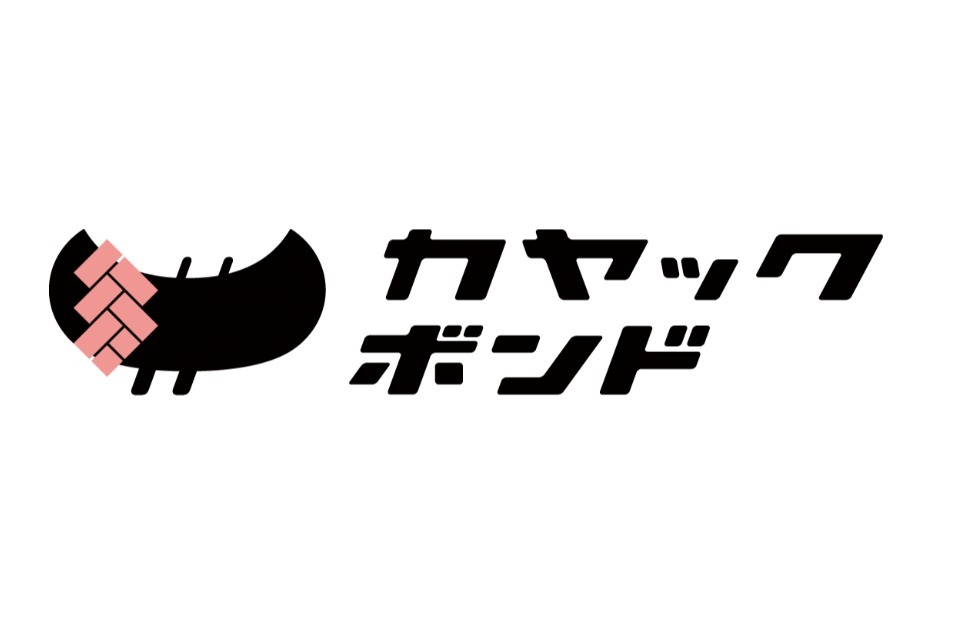 カヤック
ボンド